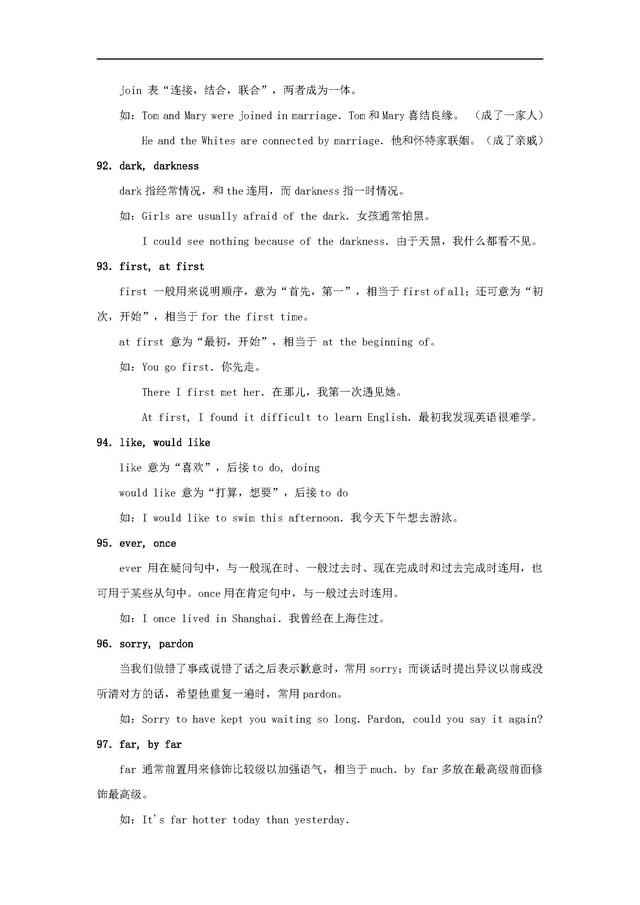 join 表“连接，结合，联合”，两者成为一体。

如：Tom and Mary were joined in marriage. Tom 和 Mary 喜结良缘。（成了一家人）

He and the Whites are connected by marriage. 他和怀特家联姻。（成了亲戚）

92. dark, darkness

dark 指经常情况，和 the 连用，而 darkness 指一时情况。

如：Girls are usually afraid of the dark. 女孩通常怕黑。

I could see nothing because of the darkness. 由于天黑，我什么都看不见。

93. first, at first

first 一般用来说明顺序，意为“首先，第一”，相当于 first of all；还可意为“初次，开始”，相当于 for the first time。

at first 意为“最初，开始”，相当于 at the beginning of。

如：You go first. 你先走。

There I first met her. 在那儿，我第一次遇见她。

At first, I found it difficult to learn English. 最初我发现英语很难学。

94. like, would like

like 意为“喜欢”，后接 to do, doing

would like 意为“打算，想要”，后接 to do

如：I would like to swim this afternoon. 我今天下午想去游泳。

95. ever, once

ever 用在疑问句中，与一般现在时、一般过去时、现在完成时和过去完成时连用，也可用于某些从句中。once 用在肯定句中，与一般过去时连用。

如：I once lived in Shanghai. 我曾经在上海住过。

96. sorry, pardon

当我们做错了事或说错了话之后表示歉意时，常用 sorry；而谈话时提出异议以前或没听清对方的话，希望他重复一遍时，常用 pardon。

如：Sorry to have kept you waiting so long. Pardon, could you say it again?

97. far, by far

far 通常前置用来修饰比较级以加强语气，相当于 much. by far 多放在最高级前面修饰最高级。

如：It's far hotter today than yesterday.